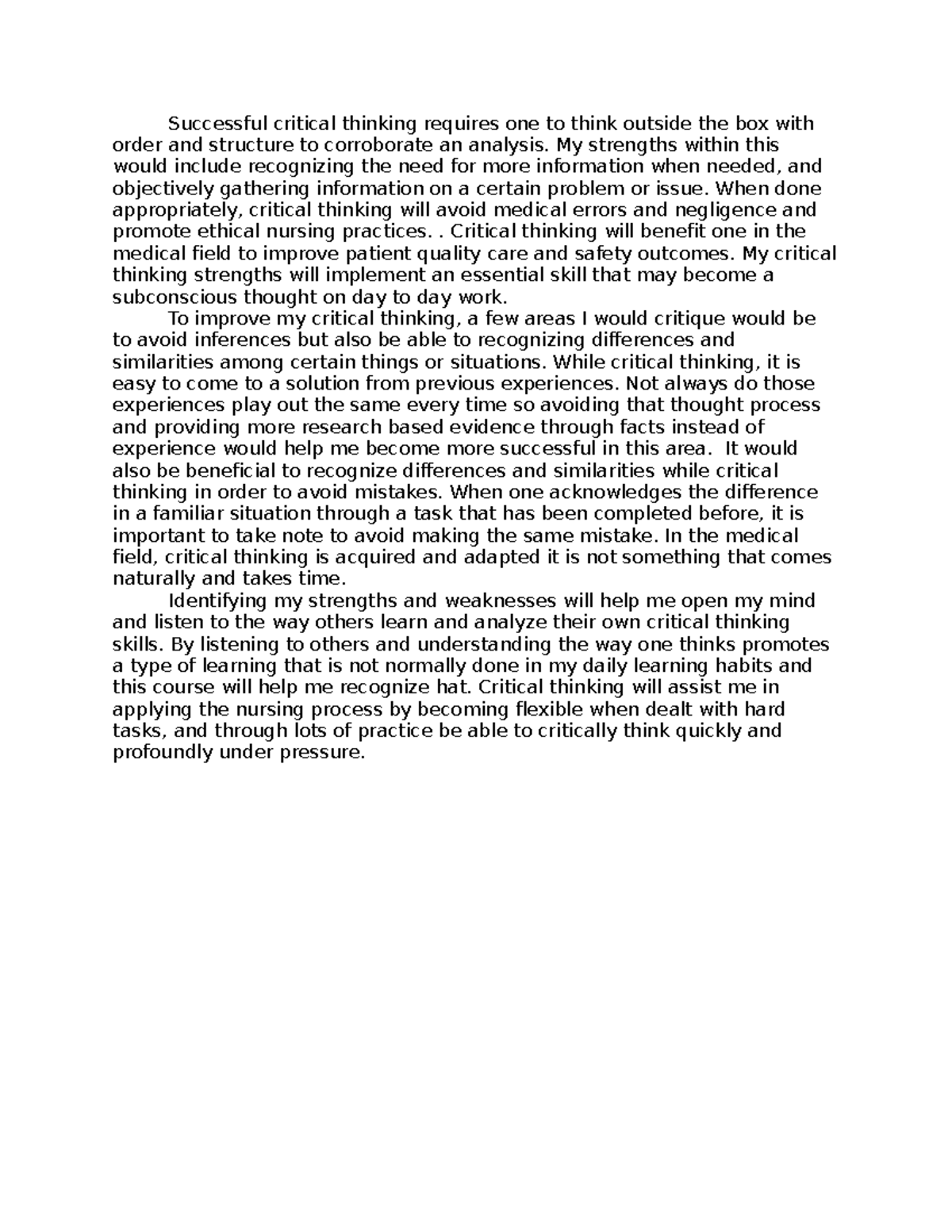 Successful critical thinking requires one to think outside the box with order and structure to corroborate an analysis. My strengths within this would include recognizing the need for more information when needed, and objectively gathering information on a certain problem or issue. When done appropriately, critical thinking will avoid medical errors and negligence and promote ethical nursing practices. . Critical thinking will benefit one in the medical field to improve patient quality care and safety outcomes. My critical thinking strengths will implement an essential skill that may become a subconscious thought on day to day work.

To improve my critical thinking, a few areas I would critique would be to avoid inferences but also be able to recognizing differences and similarities among certain things or situations. While critical thinking, it is easy to come to a solution from previous experiences. Not always do those experiences play out the same every time so avoiding that thought process and providing more research based evidence through facts instead of experience would help me become more successful in this area. It would also be beneficial to recognize differences and similarities while critical thinking in order to avoid mistakes. When one acknowledges the difference in a familiar situation through a task that has been completed before, it is important to take note to avoid making the same mistake. In the medical field, critical thinking is acquired and adapted it is not something that comes naturally and takes time.

Identifying my strengths and weaknesses will help me open my mind and listen to the way others learn and analyze their own critical thinking skills. By listening to others and understanding the way one thinks promotes a type of learning that is not normally done in my daily learning habits and this course will help me recognize hat. Critical thinking will assist me in applying the nursing process by becoming flexible when dealt with hard tasks, and through lots of practice be able to critically think quickly and profoundly under pressure.